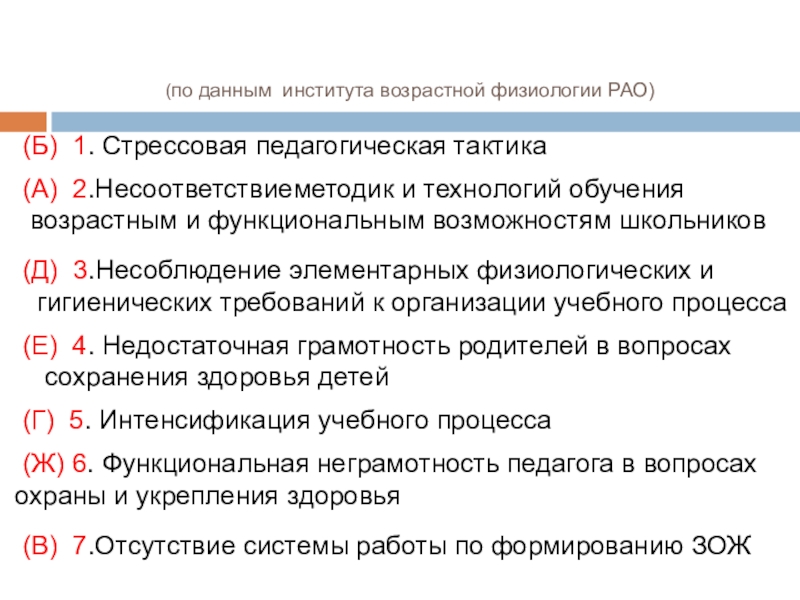 (по данным института возрастной физиологии РАО)

(Б) 1. Стрессовая педагогическая тактика

(А) 2.Несоответствиеметодик и технологий обучения возрастным и функциональным возможностям школьников

(Д) 3.Несоблюдение элементарных физиологических и гигиенических требований к организации учебного процесса

(Е) 4. Недостаточная грамотность родителей в вопросах сохранения здоровья детей

(Г) 5. Интенсификация учебного процесса

(Ж) 6. Функциональная неграмотность педагога в вопросах охраны и укрепления здоровья

(В) 7.Отсутствие системы работы по формированию ЗОЖ